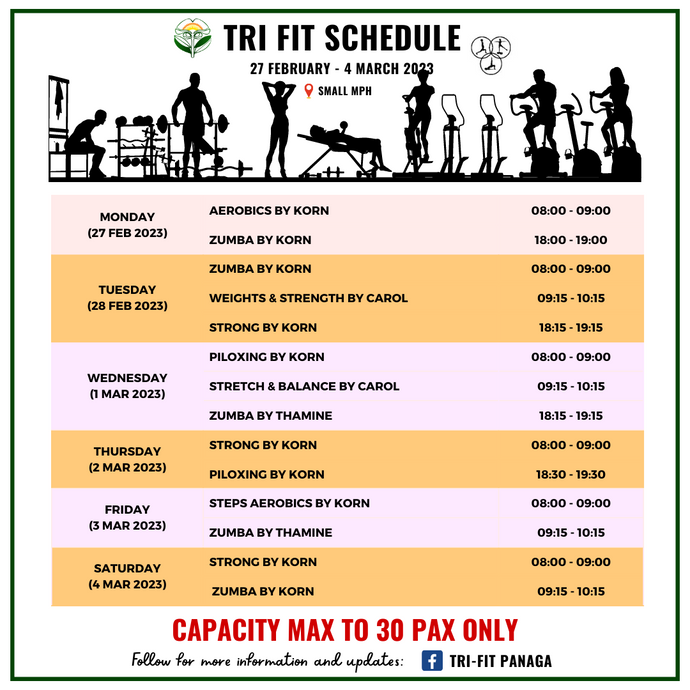 TRI FIT SCHEDULE
27 FEBRUARY - 4 MARCH 2023
SMALL MPH

| | | |
|---|---|---|
| MONDAY (27 FEB 2023) | AEROBICS BY KORN | 08:00 - 09:00 |
| | ZUMBA BY KORN | 18:00 - 19:00 |
| TUESDAY (28 FEB 2023) | ZUMBA BY KORN | 08:00 - 09:00 |
| | WEIGHTS & STRENGTH BY CAROL | 09:15 - 10:15 |
| | STRONG BY KORN | 18:15 - 19:15 |
| WEDNESDAY (1 MAR 2023) | PILOXING BY KORN | 08:00 - 09:00 |
| | STRETCH & BALANCE BY CAROL | 09:15 - 10:15 |
| | ZUMBA BY THAMINE | 18:15 - 19:15 |
| THURSDAY (2 MAR 2023) | STRONG BY KORN | 08:00 - 09:00 |
| | PILOXING BY KORN | 18:30 - 19:30 |
| FRIDAY (3 MAR 2023) | STEPS AEROBICS BY KORN | 08:00 - 09:00 |
| | ZUMBA BY THAMINE | 09:15 - 10:15 |
| SATURDAY (4 MAR 2023) | STRONG BY KORN | 08:00 - 09:00 |
| | ZUMBA BY KORN | 09:15 - 10:15 |

CAPACITY MAX TO 30 PAX ONLY
Follow for more information and updates: TRI-FIT PANAGA